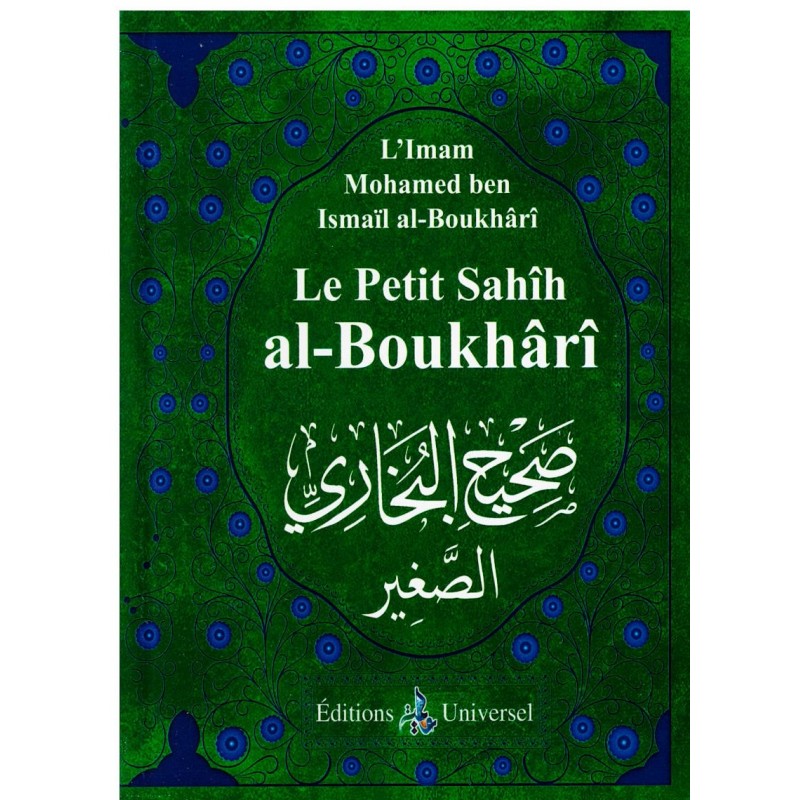 L'Imam
Mohamed ben
Ismaïl al-Boukhârî

Le Petit Sahîh
al-Boukhârî

صَحِيحُ البُخَارِيِّ
الصَّغِير

Éditions Universel